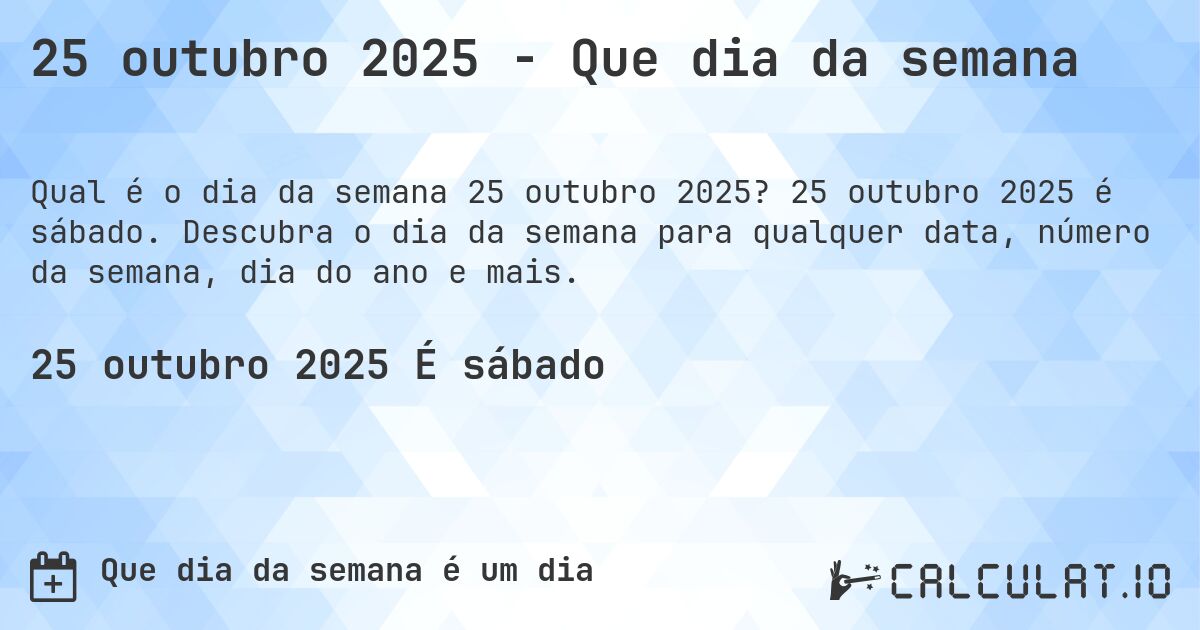 25 outubro 2025 - Que dia da semana

Qual é o dia da semana 25 outubro 2025? 25 outubro 2025 é sábado. Descubra o dia da semana para qualquer data, número da semana, dia do ano e mais.

25 outubro 2025 É sábado

Que dia da semana é um dia

CALCULAT.IO